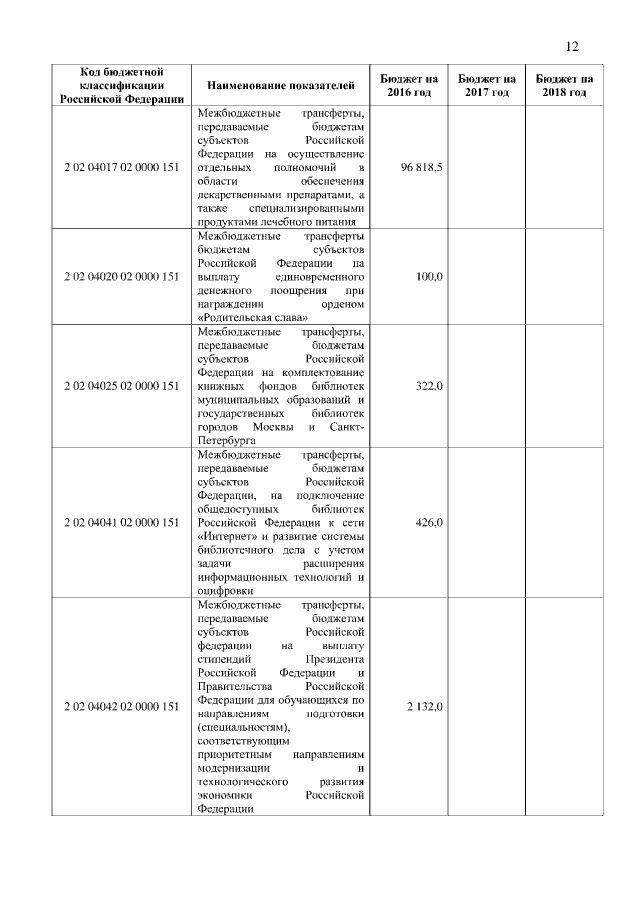 12

| Код бюджетной классификации Российской Федерации | Наименование показателей | Бюджет на 2016 год | Бюджет на 2017 год | Бюджет на 2018 год |
|---|---|---|---|---|
| 2 02 04017 02 0000 151 | Межбюджетные трансферты, передаваемые бюджетам субъектов Российской Федерации на осуществление отдельных полномочий в области обеспечения лекарственными препаратами, а также специализированными продуктами лечебного питания | 96 818,5 | | |
| 2 02 04020 02 0000 151 | Межбюджетные трансферты бюджетам субъектов Российской Федерации на выплату единовременного денежного поощрения при награждении орденом «Родительская слава» | 100,0 | | |
| 2 02 04025 02 0000 151 | Межбюджетные трансферты, передаваемые бюджетам субъектов Российской Федерации на комплектование книжных фондов библиотек муниципальных образований и государственных библиотек городов Москвы и Санкт-Петербурга | 322,0 | | |
| 2 02 04041 02 0000 151 | Межбюджетные трансферты, передаваемые бюджетам субъектов Российской Федерации, на подключение общедоступных библиотек Российской Федерации к сети «Интернет» и развитие системы библиотечного дела с учетом задачи расширения информационных технологий и оцифровки | 426,0 | | |
| 2 02 04042 02 0000 151 | Межбюджетные трансферты, передаваемые бюджетам субъектов Российской федерации на выплату стипендий Президента Российской Федерации и Правительства Российской Федерации для обучающихся по направлениям подготовки (специальностям), соответствующим приоритетным направлениям модернизации и технологического развития экономики Российской Федерации | 2 132,0 | | |